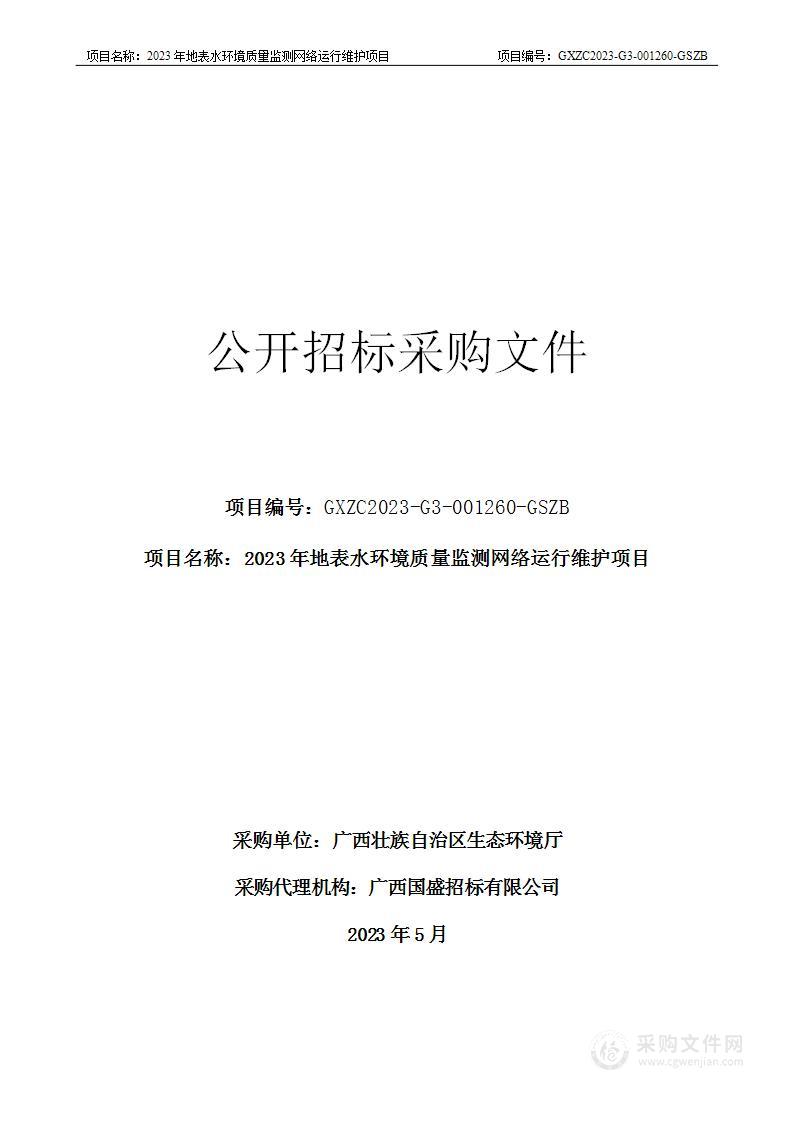 项目名称：2023 年地表水环境质量监测网络运行维护项目　　项目编号：GXZC2023-G3-001260-GSZB

公开招标采购文件

项目编号：GXZC2023-G3-001260-GSZB

项目名称：2023 年地表水环境质量监测网络运行维护项目

采购单位：广西壮族自治区生态环境厅

采购代理机构：广西国盛招标有限公司

2023 年 5 月

采购文件网
www.cgwenjian.com